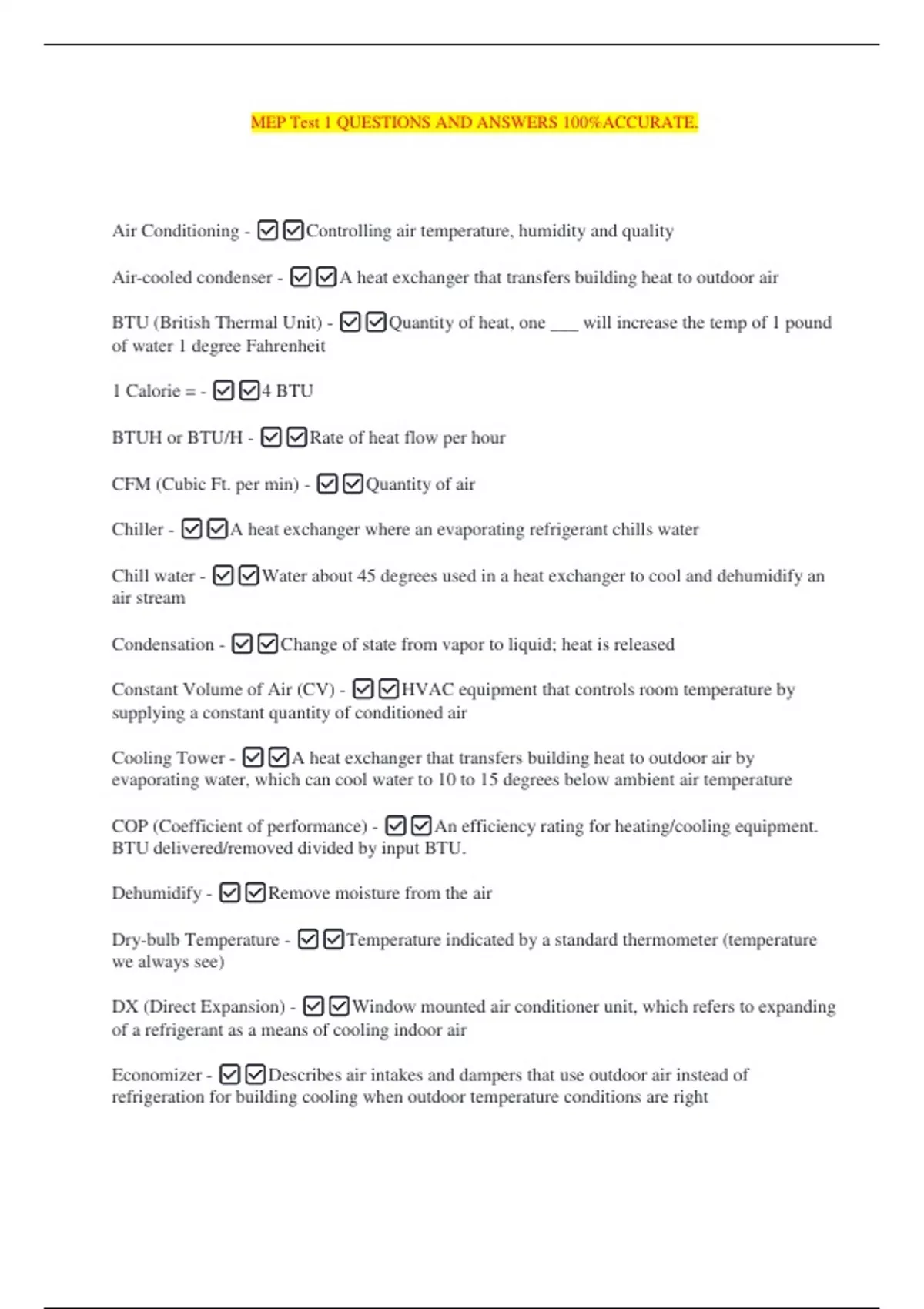 MEP Test 1 QUESTIONS AND ANSWERS 100%ACCURATE.

Air Conditioning - ☑☑Controlling air temperature, humidity and quality

Air-cooled condenser - ☑☑A heat exchanger that transfers building heat to outdoor air

BTU (British Thermal Unit) - ☑☑Quantity of heat, one ___ will increase the temp of 1 pound of water 1 degree Fahrenheit

1 Calorie = - ☑☑4 BTU

BTUH or BTU/H - ☑☑Rate of heat flow per hour

CFM (Cubic Ft. per min) - ☑☑Quantity of air

Chiller - ☑☑A heat exchanger where an evaporating refrigerant chills water

Chill water - ☑☑Water about 45 degrees used in a heat exchanger to cool and dehumidify an air stream

Condensation - ☑☑Change of state from vapor to liquid; heat is released

Constant Volume of Air (CV) - ☑☑HVAC equipment that controls room temperature by supplying a constant quantity of conditioned air

Cooling Tower - ☑☑A heat exchanger that transfers building heat to outdoor air by evaporating water, which can cool water to 10 to 15 degrees below ambient air temperature

COP (Coefficient of performance) - ☑☑An efficiency rating for heating/cooling equipment. BTU delivered/removed divided by input BTU.

Dehumidify - ☑☑Remove moisture from the air

Dry-bulb Temperature - ☑☑Temperature indicated by a standard thermometer (temperature we always see)

DX (Direct Expansion) - ☑☑Window mounted air conditioner unit, which refers to expanding of a refrigerant as a means of cooling indoor air

Economizer - ☑☑Describes air intakes and dampers that use outdoor air instead of refrigeration for building cooling when outdoor temperature conditions are right